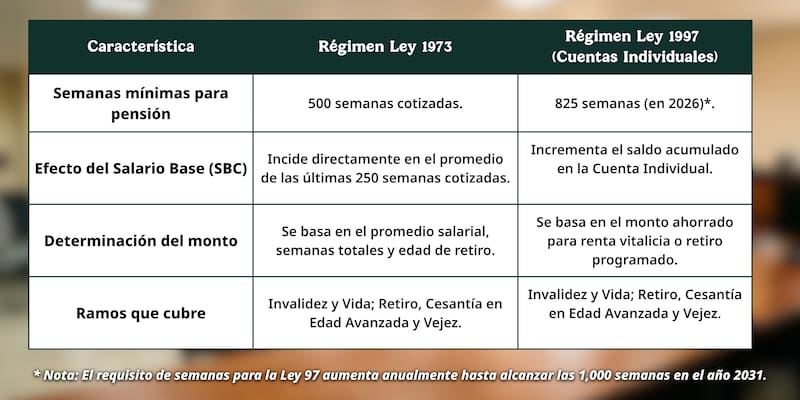 | Característica | Régimen Ley 1973 | Régimen Ley 1997 (Cuentas Individuales) |
|---|---|---|
| Semanas mínimas para pensión | 500 semanas cotizadas. | 825 semanas (en 2026)*. |
| Efecto del Salario Base (SBC) | Incide directamente en el promedio de las últimas 250 semanas cotizadas. | Incrementa el saldo acumulado en la Cuenta Individual. |
| Determinación del monto | Se basa en el promedio salarial, semanas totales y edad de retiro. | Se basa en el monto ahorrado para renta vitalicia o retiro programado. |
| Ramos que cubre | Invalidez y Vida; Retiro, Cesantía en Edad Avanzada y Vejez. | Invalidez y Vida; Retiro, Cesantía en Edad Avanzada y Vejez. |

* Nota: El requisito de semanas para la Ley 97 aumenta anualmente hasta alcanzar las 1,000 semanas en el año 2031.